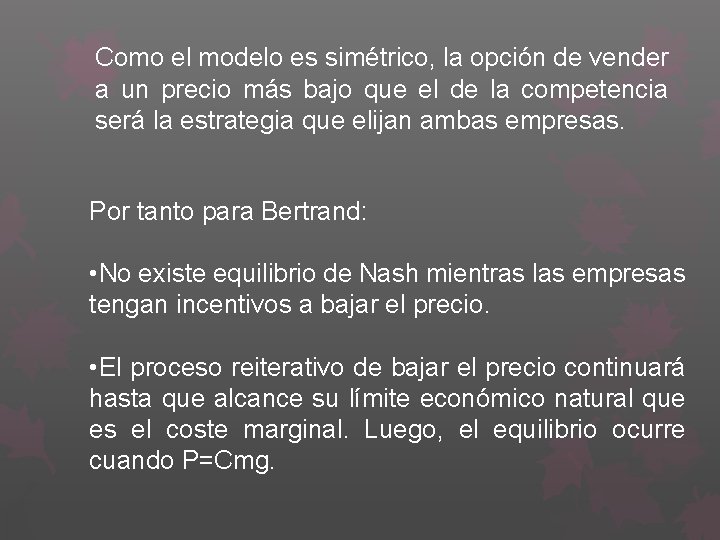 Como el modelo es simétrico, la opción de vender a un precio más bajo que el de la competencia será la estrategia que elijan ambas empresas.

Por tanto para Bertrand:

•No existe equilibrio de Nash mientras las empresas tengan incentivos a bajar el precio.

•El proceso reiterativo de bajar el precio continuará hasta que alcance su límite económico natural que es el coste marginal. Luego, el equilibrio ocurre cuando P=Cmg.